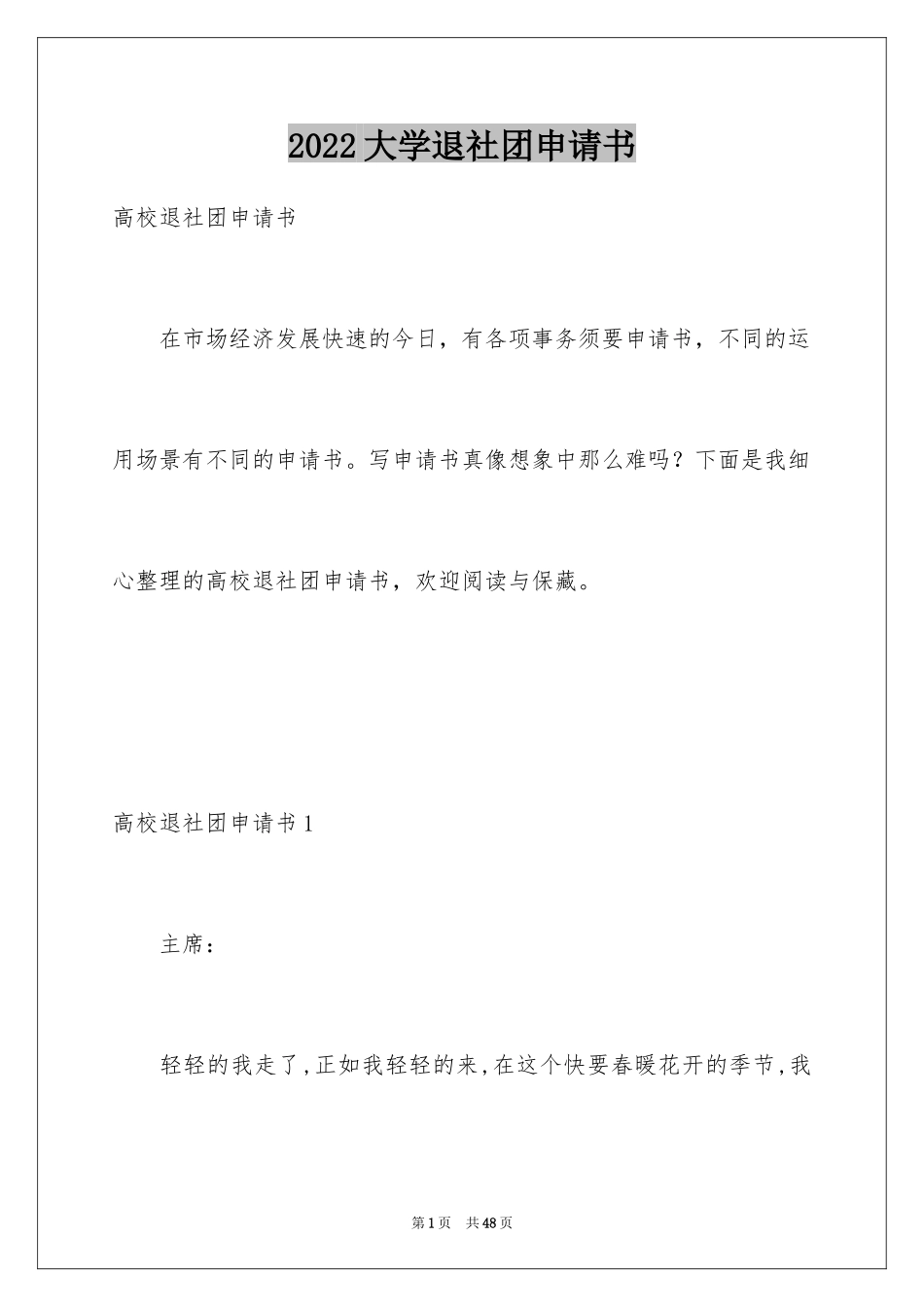 2022大学退社团申请书

高校退社团申请书

在市场经济发展快速的今日，有各项事务须要申请书，不同的运用场景有不同的申请书。写申请书真像想象中那么难吗？下面是我细心整理的高校退社团申请书，欢迎阅读与保藏。

高校退社团申请书1

主席：

轻轻的我走了，正如我轻轻的来，在这个快要春暖花开的季节，我

第1页 共48页